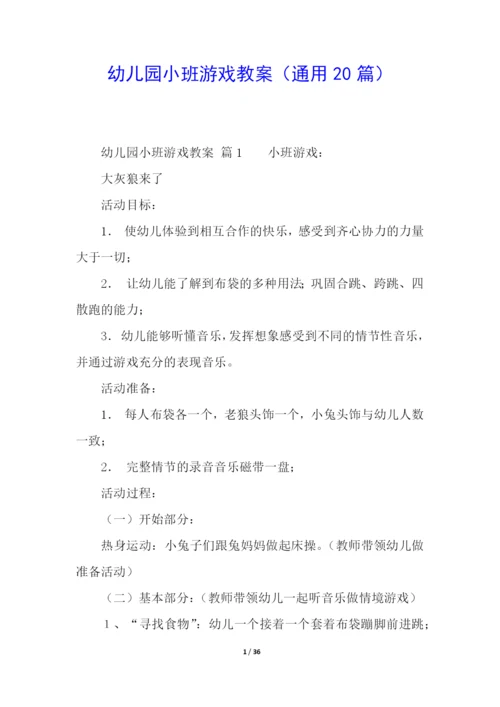 幼儿园小班游戏教案（通用 20 篇）

幼儿园小班游戏教案 篇 1　　小班游戏：

大灰狼来了

活动目标：

1. 使幼儿体验到相互合作的快乐，感受到齐心协力的力量大于一切；

2. 让幼儿能了解到布袋的多种用法；巩固合跳、跨跳、四散跑的能力；

3. 幼儿能够听懂音乐，发挥想象感受到不同的情节性音乐，并通过游戏充分的表现音乐。

活动准备：

1. 每人布袋各一个，老狼头饰一个，小兔头饰与幼儿人数一致；

2. 完整情节的录音音乐磁带一盘；

活动过程：

（一）开始部分：

热身运动：小兔子们跟兔妈妈做起床操。（教师带领幼儿做准备活动）

（二）基本部分：（教师带领幼儿一起听音乐做情境游戏）

1、“寻找食物”：幼儿一个接着一个套着布袋蹦脚前进跳；

1 / 36